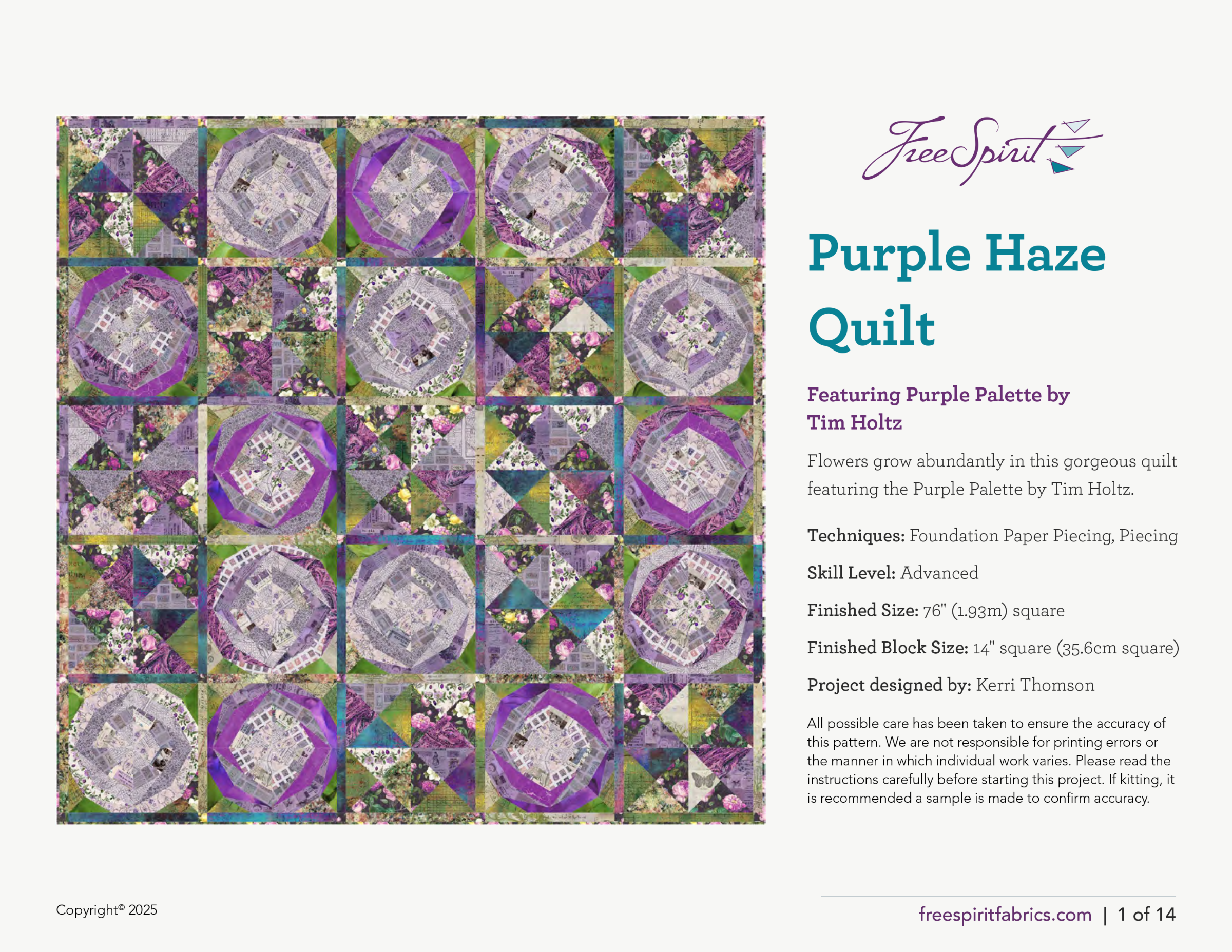 FreeSpirit

Purple Haze Quilt

Featuring Purple Palette by Tim Holtz

Flowers grow abundantly in this gorgeous quilt featuring the Purple Palette by Tim Holtz.

Techniques: Foundation Paper Piecing, Piecing

Skill Level: Advanced

Finished Size: 76" (1.93m) square

Finished Block Size: 14" square (35.6cm square)

Project designed by: Kerri Thomson

All possible care has been taken to ensure the accuracy of this pattern. We are not responsible for printing errors or the manner in which individual work varies. Please read the instructions carefully before starting this project. If kitting, it is recommended a sample is made to confirm accuracy.

Copyright© 2025

freespiritfabrics.com | 1 of 14